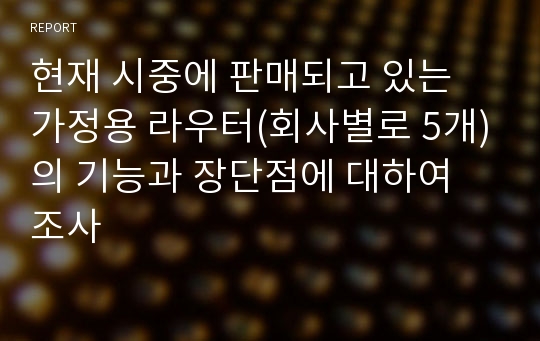 REPORT

현재 시중에 판매되고 있는 가정용 라우터(회사별로 5개)의 기능과 장단점에 대하여 조사